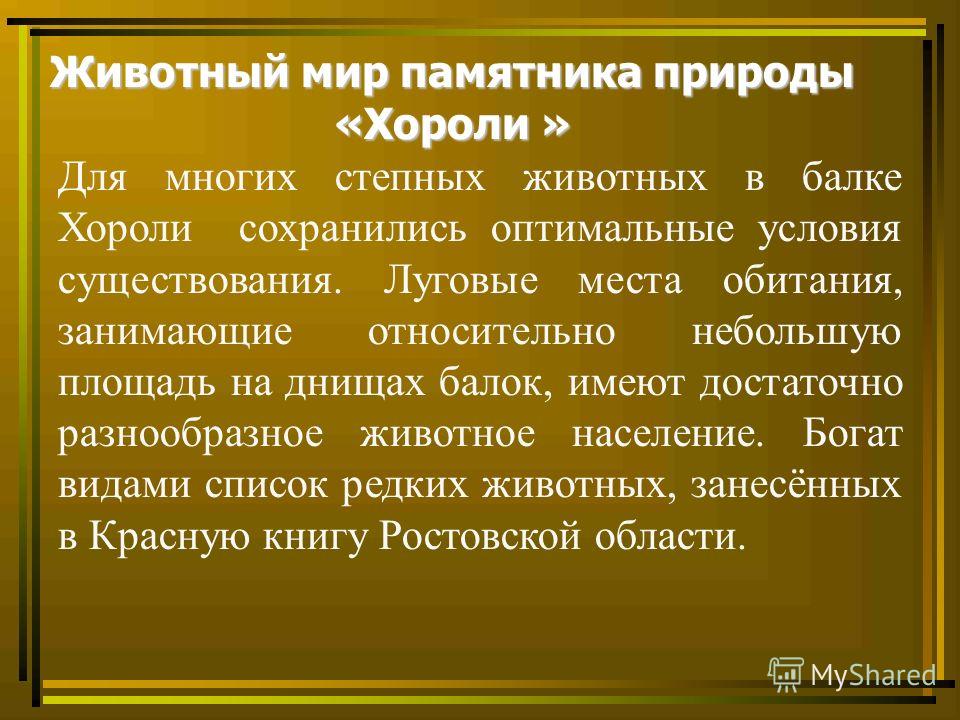 Животный мир памятника природы «Хороли »

Для многих степных животных в балке Хороли сохранились оптимальные условия существования. Луговые места обитания, занимающие относительно небольшую площадь на днищах балок, имеют достаточно разнообразное животное население. Богат видами список редких животных, занесённых в Красную книгу Ростовской области.

MyShared